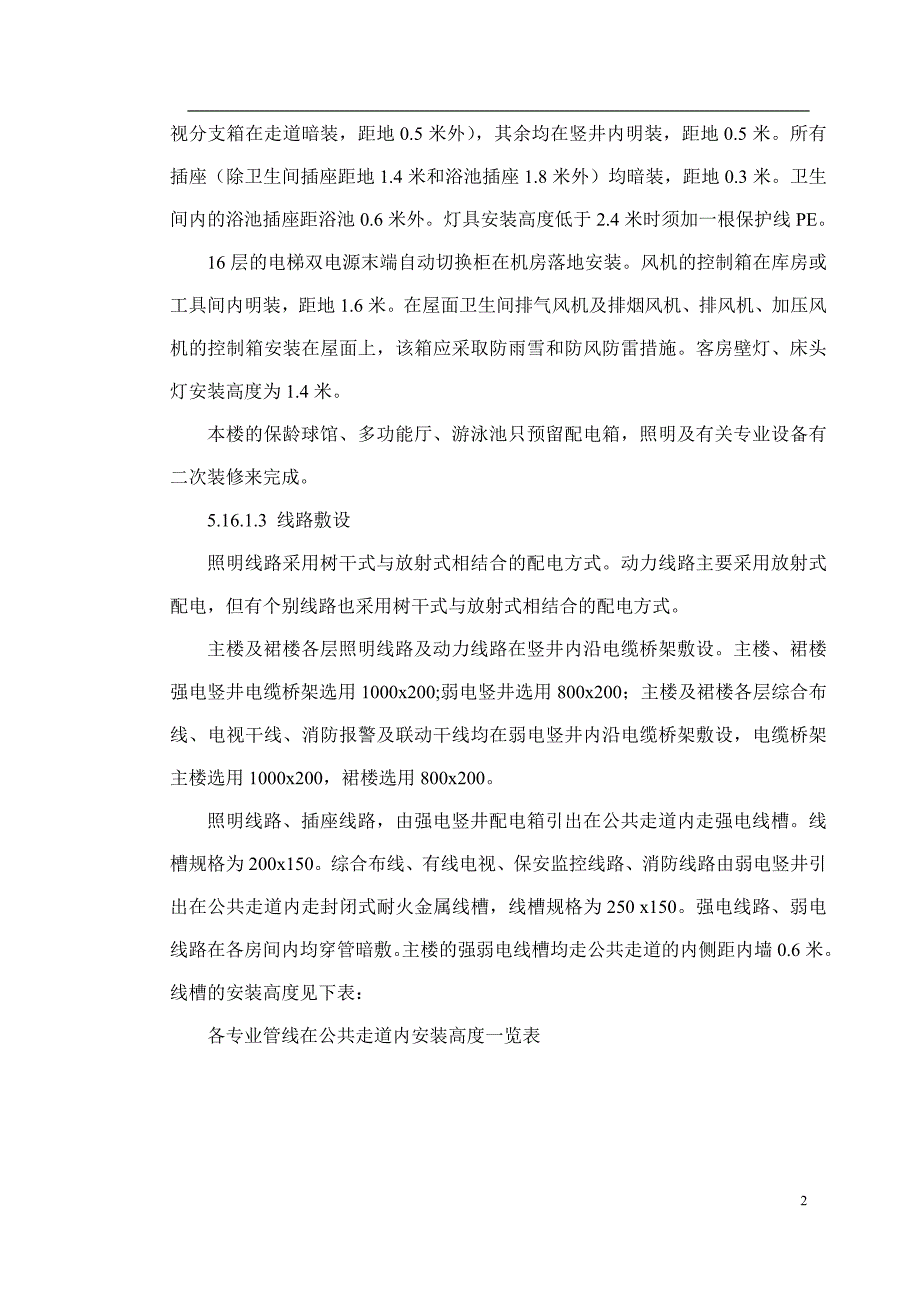 视分支箱在走道暗装，距地 0.5 米外），其余均在竖井内明装，距地 0.5 米。所有插座（除卫生间插座距地 1.4 米和浴池插座 1.8 米外）均暗装，距地 0.3 米。卫生间内的浴池插座距浴池 0.6 米外。灯具安装高度低于 2.4 米时须加一根保护线 PE。

16 层的电梯双电源末端自动切换柜在机房落地安装。风机的控制箱在库房或工具间内明装，距地 1.6 米。在屋面卫生间排气风机及排烟风机、排风机、加压风机的控制箱安装在屋面上，该箱应采取防雨雪和防风防雷措施。客房壁灯、床头灯安装高度为 1.4 米。

本楼的保龄球馆、多功能厅、游泳池只预留配电箱，照明及有关专业设备有二次装修来完成。

5.16.1.3 线路敷设

照明线路采用树干式与放射式相结合的配电方式。动力线路主要采用放射式配电，但有个别线路也采用树干式与放射式相结合的配电方式。

主楼及裙楼各层照明线路及动力线路在竖井内沿电缆桥架敷设。主楼、裙楼强电竖井电缆桥架选用 1000x200;弱电竖井选用 800x200；主楼及裙楼各层综合布线、电视干线、消防报警及联动干线均在弱电竖井内沿电缆桥架敷设，电缆桥架主楼选用 1000x200，裙楼选用 800x200。

照明线路、插座线路，由强电竖井配电箱引出在公共走道内走强电线槽。线槽规格为 200x150。综合布线、有线电视、保安监控线路、消防线路由弱电竖井引出在公共走道内走封闭式耐火金属线槽，线槽规格为 250 x150。强电线路、弱电线路在各房间内均穿管暗敷。主楼的强弱电线槽均走公共走道的内侧距内墙 0.6 米。线槽的安装高度见下表：

各专业管线在公共走道内安装高度一览表

2